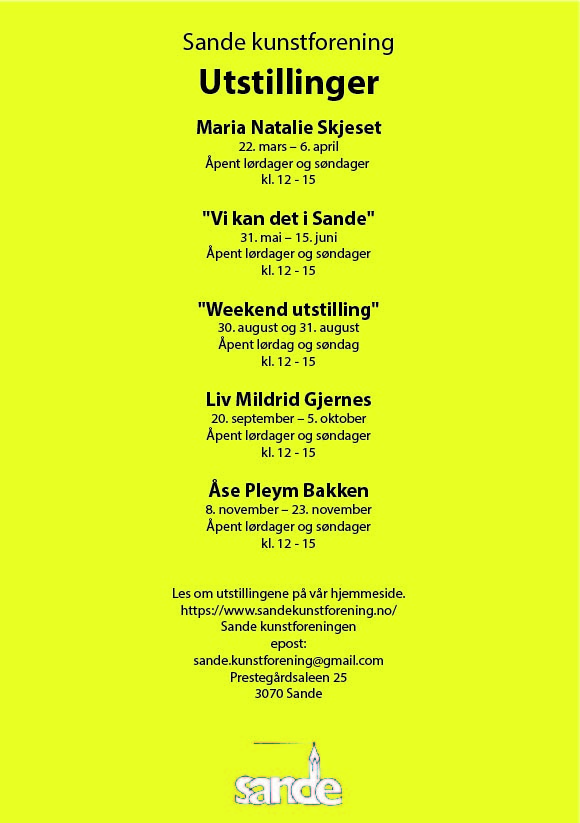 Sande kunstforening

Utstillinger

Maria Natalie Skjeset
22. mars – 6. april
Åpent lørdager og søndager
kl. 12 - 15

"Vi kan det i Sande"
31. mai – 15. juni
Åpent lørdager og søndager
kl. 12 - 15

"Weekend utstilling"
30. august og 31. august
Åpent lørdag og søndag
kl. 12 - 15

Liv Mildrid Gjernes
20. september – 5. oktober
Åpent lørdager og søndager
kl. 12 - 15

Åse Pleym Bakken
8. november – 23. november
Åpent lørdager og søndager
kl. 12 - 15

Les om utstillingene på vår hjemmeside.
https://www.sandekunstforening.no/
Sande kunstforeningen
epost:
sande.kunstforening@gmail.com
Prestegårdsaleen 25
3070 Sande

sande